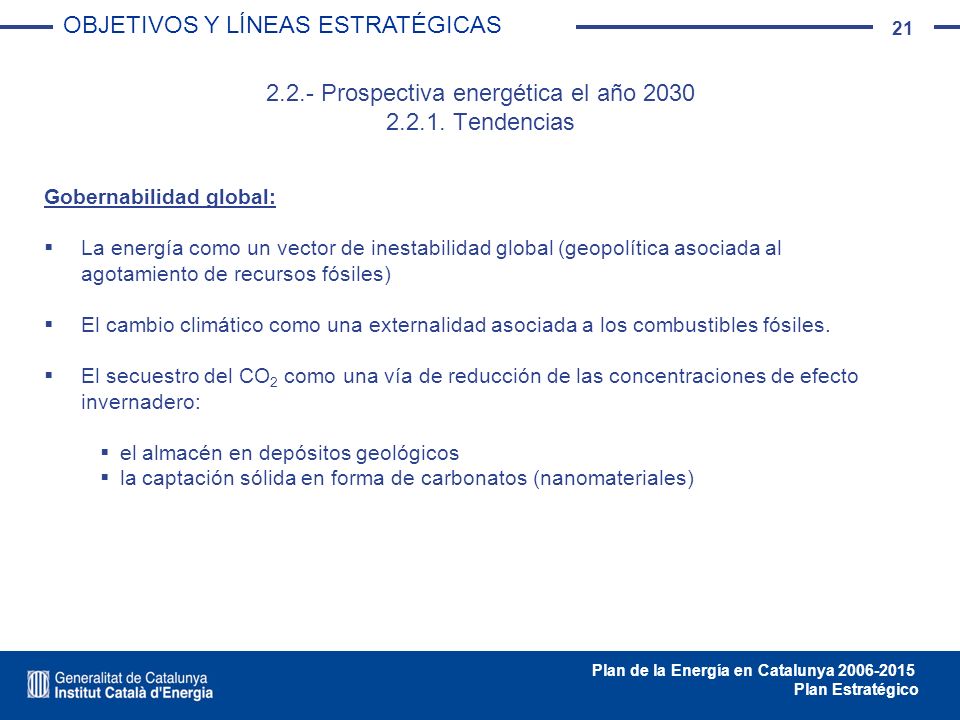 OBJETIVOS Y LÍNEAS ESTRATÉGICAS

21

2.2.- Prospectiva energética el año 2030
2.2.1. Tendencias

Gobernabilidad global:

▪ La energía como un vector de inestabilidad global (geopolítica asociada al agotamiento de recursos fósiles)

▪ El cambio climático como una externalidad asociada a los combustibles fósiles.

▪ El secuestro del $CO_2$ como una vía de reducción de las concentraciones de efecto invernadero:

▪ el almacén en depósitos geológicos
▪ la captación sólida en forma de carbonatos (nanomateriales)

Generalitat de Catalunya
Institut Català d'Energia

Plan de la Energía en Catalunya 2006-2015
Plan Estratégico